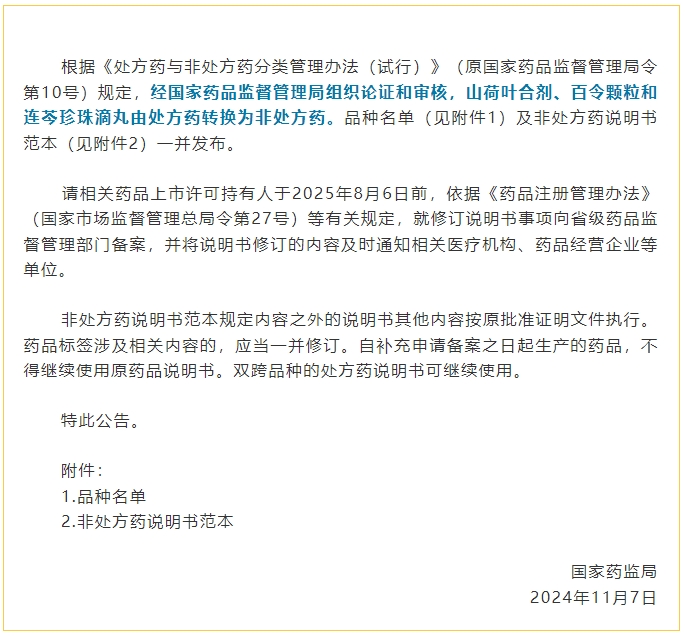 根据《处方药与非处方药分类管理办法（试行）》（原国家药品监督管理局令第10号）规定，经国家药品监督管理局组织论证和审核，山荷叶合剂、百令颗粒和连芩珍珠滴丸由处方药转换为非处方药。品种名单（见附件1）及非处方药说明书范本（见附件2）一并发布。

请相关药品上市许可持有人于2025年8月6日前，依据《药品注册管理办法》（国家市场监督管理总局令第27号）等有关规定，就修订说明书事项向省级药品监督管理部门备案，并将说明书修订的内容及时通知相关医疗机构、药品经营企业等单位。

非处方药说明书范本规定内容之外的说明书其他内容按原批准证明文件执行。药品标签涉及相关内容的，应当一并修订。自补充申请备案之日起生产的药品，不得继续使用原药品说明书。双跨品种的处方药说明书可继续使用。

特此公告。

附件：
1.品种名单
2.非处方药说明书范本

国家药监局
2024年11月7日